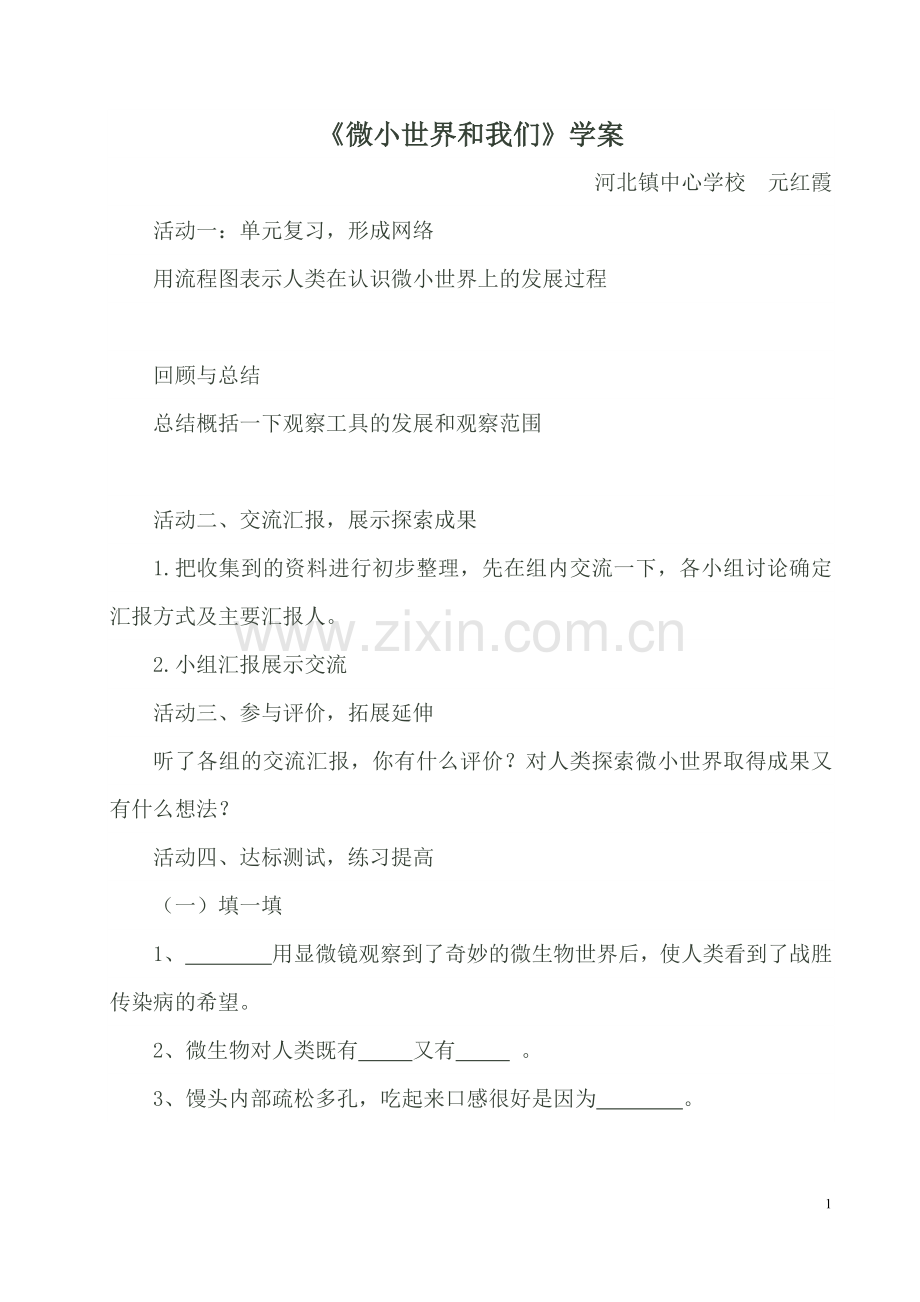 《微小世界和我们》学案

河北镇中心学校 元红霞

活动一：单元复习，形成网络

用流程图表示人类在认识微小世界上的发展过程

回顾与总结

总结概括一下观察工具的发展和观察范围

活动二、交流汇报，展示探索成果

1.把收集到的资料进行初步整理，先在组内交流一下，各小组讨论确定汇报方式及主要汇报人。

www.zixin.com.cn

2.小组汇报展示交流

活动三、参与评价，拓展延伸

听了各组的交流汇报，你有什么评价？对人类探索微小世界取得成果又有什么想法？

活动四、达标测试，练习提高

（一）填一填

1、________用显微镜观察到了奇妙的微生物世界后，使人类看到了战胜传染病的希望。

2、微生物对人类既有_____又有_____ 。

3、馒头内部疏松多孔，吃起来口感很好是因为________。

1